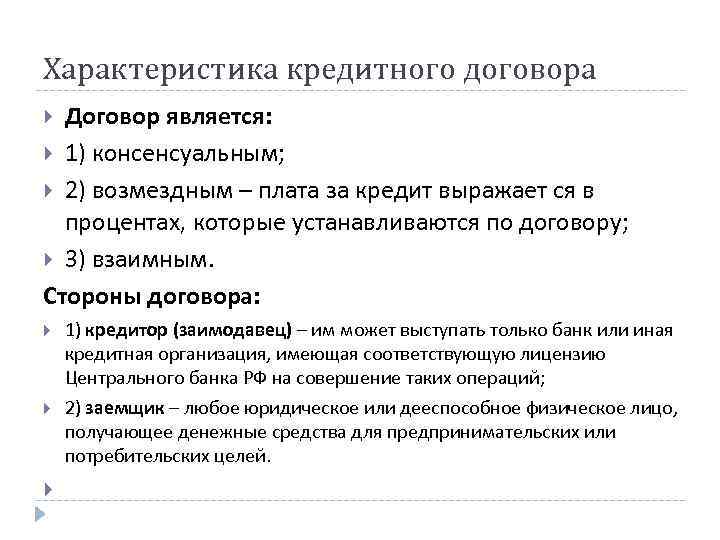 Характеристика кредитного договора

Договор является:

1) консенсуальным;

2) возмездным – плата за кредит выражает ся в процентах, которые устанавливаются по договору;

3) взаимным.

Стороны договора:

1) кредитор (заимодавец) – им может выступать только банк или иная кредитная организация, имеющая соответствующую лицензию Центрального банка РФ на совершение таких операций;

2) заемщик – любое юридическое или дееспособное физическое лицо, получающее денежные средства для предпринимательских или потребительских целей.